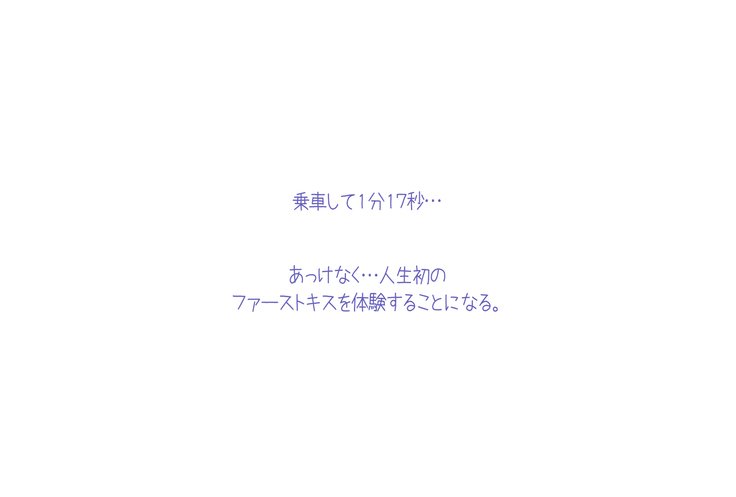 乗車して1分17秒…

あっけなく…人生初の
ファーストキスを体験することになる。